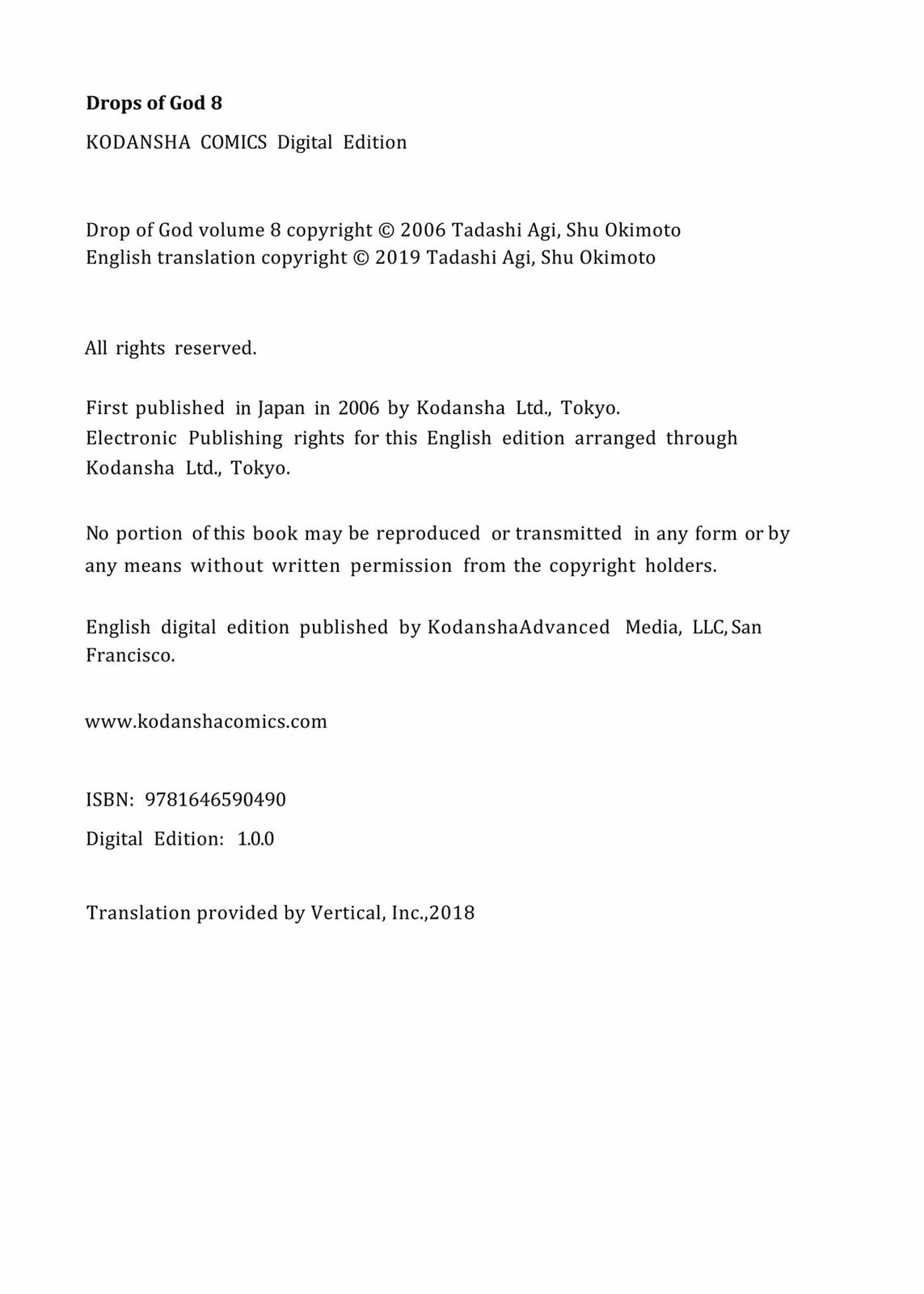 Drops of God 8

KODANSHA COMICS Digital Edition

Drop of God volume 8 copyright © 2006 Tadashi Agi, Shu Okimoto
English translation copyright © 2019 Tadashi Agi, Shu Okimoto

All rights reserved.

First published in Japan in 2006 by Kodansha Ltd., Tokyo.
Electronic Publishing rights for this English edition arranged through Kodansha Ltd., Tokyo.

No portion of this book may be reproduced or transmitted in any form or by any means without written permission from the copyright holders.

English digital edition published by KodanshaAdvanced Media, LLC, San Francisco.

www.kodanshacomics.com

ISBN: 9781646590490
Digital Edition: 1.0.0

Translation provided by Vertical, Inc.,2018